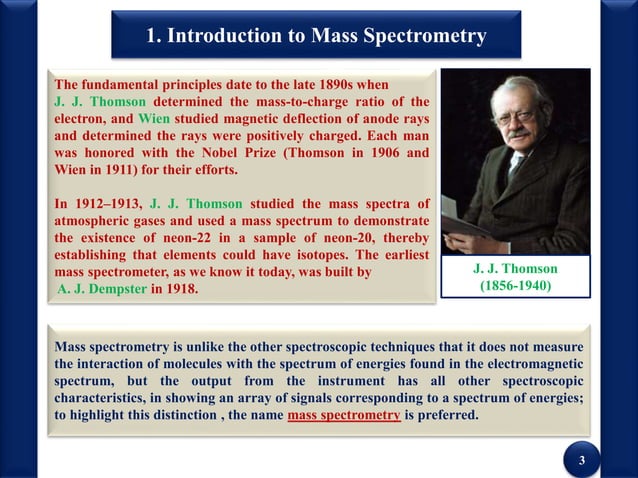 1. Introduction to Mass Spectrometry

The fundamental principles date to the late 1890s when J. J. Thomson determined the mass-to-charge ratio of the electron, and Wien studied magnetic deflection of anode rays and determined the rays were positively charged. Each man was honored with the Nobel Prize (Thomson in 1906 and Wien in 1911) for their efforts.

In 1912–1913, J. J. Thomson studied the mass spectra of atmospheric gases and used a mass spectrum to demonstrate the existence of neon-22 in a sample of neon-20, thereby establishing that elements could have isotopes. The earliest mass spectrometer, as we know it today, was built by A. J. Dempster in 1918.

J. J. Thomson
(1856-1940)

Mass spectrometry is unlike the other spectroscopic techniques that it does not measure the interaction of molecules with the spectrum of energies found in the electromagnetic spectrum, but the output from the instrument has all other spectroscopic characteristics, in showing an array of signals corresponding to a spectrum of energies; to highlight this distinction , the name mass spectrometry is preferred.

3